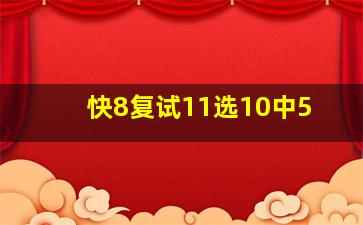 快8复试11选10中5